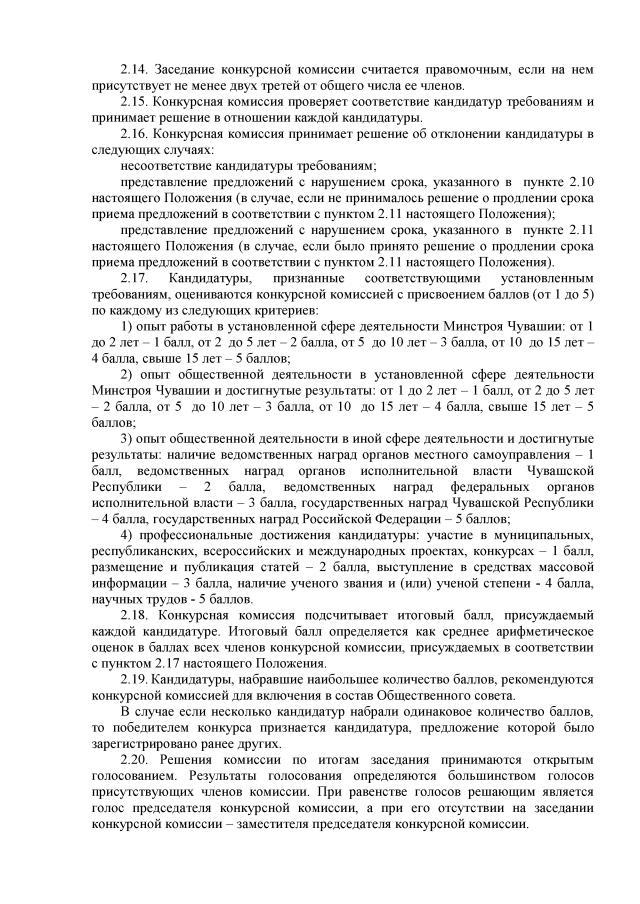 2.14. Заседание конкурсной комиссии считается правомочным, если на нем присутствует не менее двух третей от общего числа ее членов.

2.15. Конкурсная комиссия проверяет соответствие кандидатур требованиям и принимает решение в отношении каждой кандидатуры.

2.16. Конкурсная комиссия принимает решение об отклонении кандидатуры в следующих случаях:

несоответствие кандидатуры требованиям;

представление предложений с нарушением срока, указанного в пункте 2.10 настоящего Положения (в случае, если не принималось решение о продлении срока приема предложений в соответствии с пунктом 2.11 настоящего Положения);

представление предложений с нарушением срока, указанного в пункте 2.11 настоящего Положения (в случае, если было принято решение о продлении срока приема предложений в соответствии с пунктом 2.11 настоящего Положения).

2.17. Кандидатуры, признанные соответствующими установленным требованиям, оцениваются конкурсной комиссией с присвоением баллов (от 1 до 5) по каждому из следующих критериев:

1) опыт работы в установленной сфере деятельности Минстроя Чувашии: от 1 до 2 лет – 1 балл, от 2 до 5 лет – 2 балла, от 5 до 10 лет – 3 балла, от 10 до 15 лет – 4 балла, свыше 15 лет – 5 баллов;

2) опыт общественной деятельности в установленной сфере деятельности Минстроя Чувашии и достигнутые результаты: от 1 до 2 лет – 1 балл, от 2 до 5 лет – 2 балла, от 5 до 10 лет – 3 балла, от 10 до 15 лет – 4 балла, свыше 15 лет – 5 баллов;

3) опыт общественной деятельности в иной сфере деятельности и достигнутые результаты: наличие ведомственных наград органов местного самоуправления – 1 балл, ведомственных наград органов исполнительной власти Чувашской Республики – 2 балла, ведомственных наград федеральных органов исполнительной власти – 3 балла, государственных наград Чувашской Республики – 4 балла, государственных наград Российской Федерации – 5 баллов;

4) профессиональные достижения кандидатуры: участие в муниципальных, республиканских, всероссийских и международных проектах, конкурсах – 1 балл, размещение и публикация статей – 2 балла, выступление в средствах массовой информации – 3 балла, наличие ученого звания и (или) ученой степени - 4 балла, научных трудов - 5 баллов.

2.18. Конкурсная комиссия подсчитывает итоговый балл, присуждаемый каждой кандидатуре. Итоговый балл определяется как среднее арифметическое оценок в баллах всех членов конкурсной комиссии, присуждаемых в соответствии с пунктом 2.17 настоящего Положения.

2.19. Кандидатуры, набравшие наибольшее количество баллов, рекомендуются конкурсной комиссией для включения в состав Общественного совета.

В случае если несколько кандидатур набрали одинаковое количество баллов, то победителем конкурса признается кандидатура, предложение которой было зарегистрировано ранее других.

2.20. Решения комиссии по итогам заседания принимаются открытым голосованием. Результаты голосования определяются большинством голосов присутствующих членов комиссии. При равенстве голосов решающим является голос председателя конкурсной комиссии, а при его отсутствии на заседании конкурсной комиссии – заместителя председателя конкурсной комиссии.